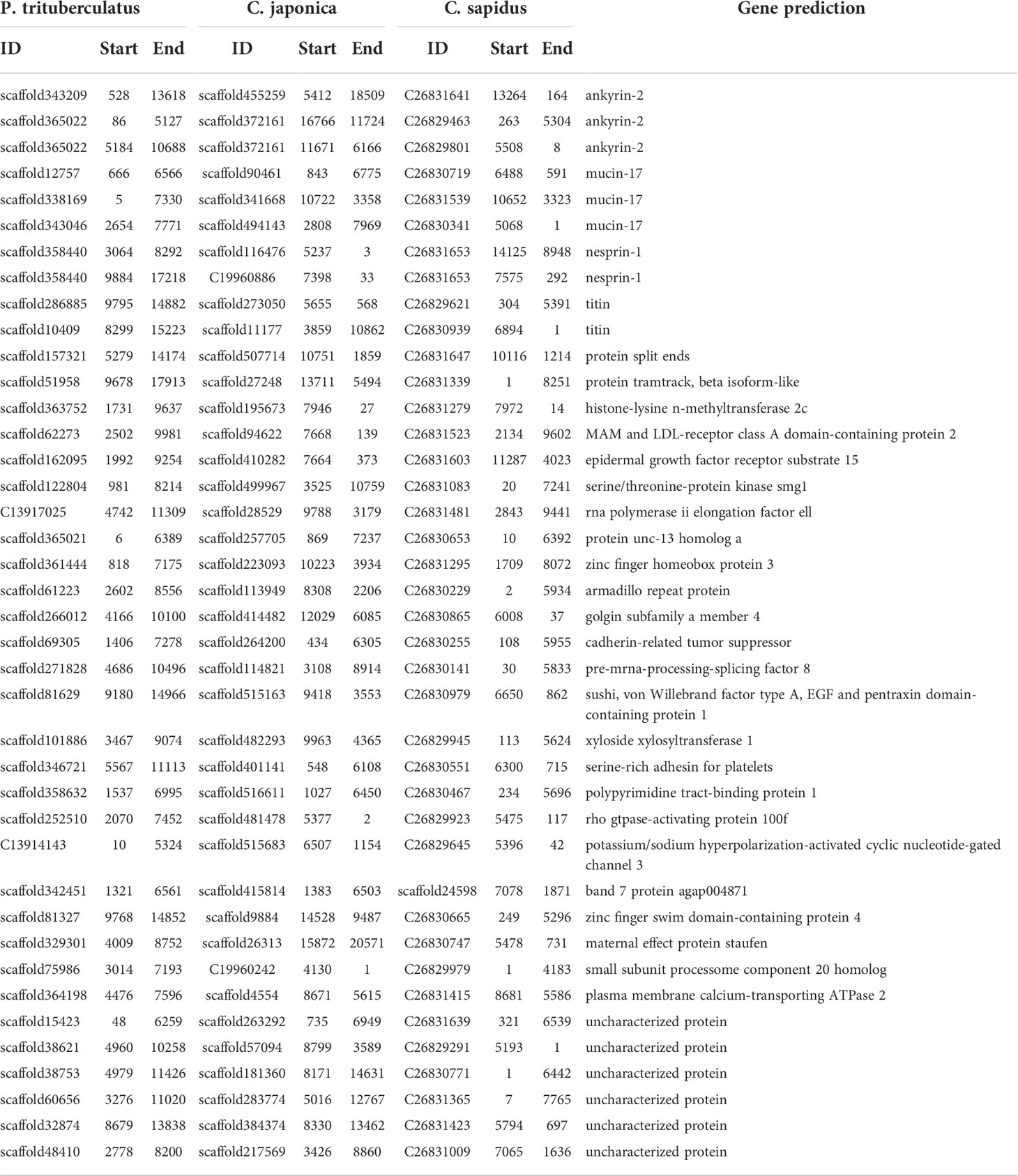 | P. trituberculatus | | | C. japonica | | | C. sapidus | | | Gene prediction |
|---|---|---|---|---|---|---|---|---|---|
| ID | Start | End | ID | Start | End | ID | Start | End | |
| scaffold343209 | 528 | 13618 | scaffold455259 | 5412 | 18509 | C26831641 | 13264 | 164 | ankyrin-2 |
| scaffold365022 | 86 | 5127 | scaffold372161 | 16766 | 11724 | C26829463 | 263 | 5304 | ankyrin-2 |
| scaffold365022 | 5184 | 10688 | scaffold372161 | 11671 | 6166 | C26829801 | 5508 | 8 | ankyrin-2 |
| scaffold12757 | 666 | 6566 | scaffold90461 | 843 | 6775 | C26830719 | 6488 | 591 | mucin-17 |
| scaffold338169 | 5 | 7330 | scaffold341668 | 10722 | 3358 | C26831539 | 10652 | 3323 | mucin-17 |
| scaffold343046 | 2654 | 7771 | scaffold494143 | 2808 | 7969 | C26830341 | 5068 | 1 | mucin-17 |
| scaffold358440 | 3064 | 8292 | scaffold116476 | 5237 | 3 | C26831653 | 14125 | 8948 | nesprin-1 |
| scaffold358440 | 9884 | 17218 | C19960886 | 7398 | 33 | C26831653 | 7575 | 292 | nesprin-1 |
| scaffold286885 | 9795 | 14882 | scaffold273050 | 5655 | 568 | C26829621 | 304 | 5391 | titin |
| scaffold10409 | 8299 | 15223 | scaffold11177 | 3859 | 10862 | C26830939 | 6894 | 1 | titin |
| scaffold157321 | 5279 | 14174 | scaffold507714 | 10751 | 1859 | C26831647 | 10116 | 1214 | protein split ends |
| scaffold51958 | 9678 | 17913 | scaffold27248 | 13711 | 5494 | C26831339 | 1 | 8251 | protein tramtrack, beta isoform-like |
| scaffold363752 | 1731 | 9637 | scaffold195673 | 7946 | 27 | C26831279 | 7972 | 14 | histone-lysine n-methyltransferase 2c |
| scaffold62273 | 2502 | 9981 | scaffold94622 | 7668 | 139 | C26831523 | 2134 | 9602 | MAM and LDL-receptor class A domain-containing protein 2 |
| scaffold162095 | 1992 | 9254 | scaffold410282 | 7664 | 373 | C26831603 | 11287 | 4023 | epidermal growth factor receptor substrate 15 |
| scaffold122804 | 981 | 8214 | scaffold499967 | 3525 | 10759 | C26831083 | 20 | 7241 | serine/threonine-protein kinase smg1 |
| C13917025 | 4742 | 11309 | scaffold28529 | 9788 | 3179 | C26831481 | 2843 | 9441 | rna polymerase ii elongation factor ell |
| scaffold365021 | 6 | 6389 | scaffold257705 | 869 | 7237 | C26830653 | 10 | 6392 | protein unc-13 homolog a |
| scaffold361444 | 818 | 7175 | scaffold223093 | 10223 | 3934 | C26831295 | 1709 | 8072 | zinc finger homeobox protein 3 |
| scaffold61223 | 2602 | 8556 | scaffold113949 | 8308 | 2206 | C26830229 | 2 | 5934 | armadillo repeat protein |
| scaffold266012 | 4166 | 10100 | scaffold414482 | 12029 | 6085 | C26830865 | 6008 | 37 | golgin subfamily a member 4 |
| scaffold69305 | 1406 | 7278 | scaffold264200 | 434 | 6305 | C26830255 | 108 | 5955 | cadherin-related tumor suppressor |
| scaffold271828 | 4686 | 10496 | scaffold114821 | 3108 | 8914 | C26830141 | 30 | 5833 | pre-mrna-processing-splicing factor 8 |
| scaffold81629 | 9180 | 14966 | scaffold515163 | 9418 | 3553 | C26830979 | 6650 | 862 | sushi, von Willebrand factor type A, EGF and pentraxin domain-containing protein 1 |
| scaffold101886 | 3467 | 9074 | scaffold482293 | 9963 | 4365 | C26829945 | 113 | 5624 | xyloside xylosyltransferase 1 |
| scaffold346721 | 5567 | 11113 | scaffold401141 | 548 | 6108 | C26830551 | 6300 | 715 | serine-rich adhesin for platelets |
| scaffold358632 | 1537 | 6995 | scaffold516611 | 1027 | 6450 | C26830467 | 234 | 5696 | polypyrimidine tract-binding protein 1 |
| scaffold252510 | 2070 | 7452 | scaffold481478 | 5377 | 2 | C26829923 | 5475 | 117 | rho gtpase-activating protein 100f |
| C13914143 | 10 | 5324 | scaffold515683 | 6507 | 1154 | C26829645 | 5396 | 42 | potassium/sodium hyperpolarization-activated cyclic nucleotide-gated channel 3 |
| scaffold342451 | 1321 | 6561 | scaffold415814 | 1383 | 6503 | scaffold24598 | 7078 | 1871 | band 7 protein agap004871 |
| scaffold81327 | 9768 | 14852 | scaffold9884 | 14528 | 9487 | C26830665 | 249 | 5296 | zinc finger swim domain-containing protein 4 |
| scaffold329301 | 4009 | 8752 | scaffold26313 | 15872 | 20571 | C26830747 | 5478 | 731 | maternal effect protein staufen |
| scaffold75986 | 3014 | 7193 | C19960242 | 4130 | 1 | C26829979 | 1 | 4183 | small subunit processome component 20 homolog |
| scaffold364198 | 4476 | 7596 | scaffold4554 | 8671 | 5615 | C26831415 | 8681 | 5586 | plasma membrane calcium-transporting ATPase 2 |
| scaffold15423 | 48 | 6259 | scaffold263292 | 735 | 6949 | C26831639 | 321 | 6539 | uncharacterized protein |
| scaffold38621 | 4960 | 10258 | scaffold57094 | 8799 | 3589 | C26829291 | 5193 | 1 | uncharacterized protein |
| scaffold38753 | 4979 | 11426 | scaffold181360 | 8171 | 14631 | C26830771 | 1 | 6442 | uncharacterized protein |
| scaffold60656 | 3276 | 11020 | scaffold283774 | 5016 | 12767 | C26831365 | 7 | 7765 | uncharacterized protein |
| scaffold32874 | 8679 | 13838 | scaffold384374 | 8330 | 13462 | C26831423 | 5794 | 697 | uncharacterized protein |
| scaffold48410 | 2778 | 8200 | scaffold217569 | 3426 | 8860 | C26831009 | 7065 | 1636 | uncharacterized protein |